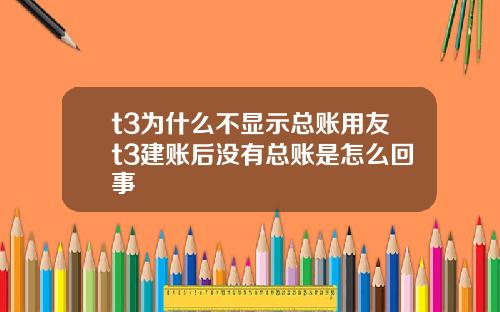 t3为什么不显示总账用友t3建账后没有总账是怎么回事